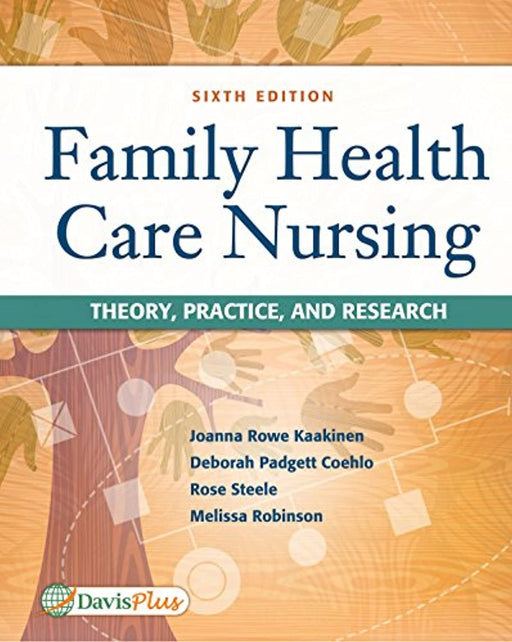 SIXTH EDITION

Family Health Care Nursing

THEORY, PRACTICE, AND RESEARCH

Joanna Rowe Kaakinen
Deborah Padgett Coehlo
Rose Steele
Melissa Robinson

DavisPlus